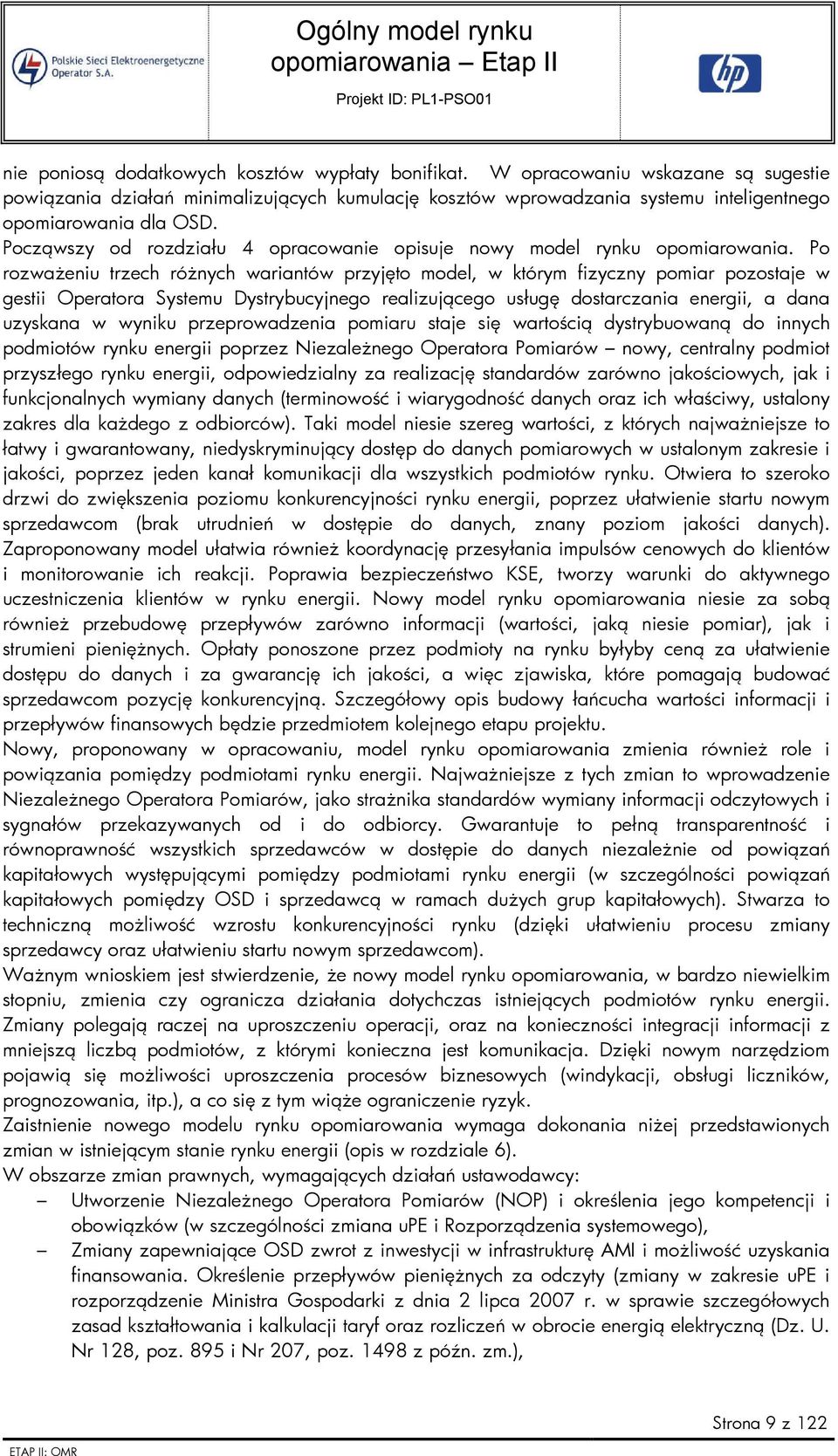 Polskie Sieci Elektroenergetyczne Operator S.A.

Ogólny model rynku opomiarowania – Etap II

Projekt ID: PL1-PSO01

hp

nie poniosą dodatkowych kosztów wypłaty bonifikat. W opracowaniu wskazane są sugestie powiązania działań minimalizujących kumulację kosztów wprowadzania systemu inteligentnego opomiarowania dla OSD.
Począwszy od rozdziału 4 opracowanie opisuje nowy model rynku opomiarowania. Po rozważeniu trzech różnych wariantów przyjęto model, w którym fizyczny pomiar pozostaje w gestii Operatora Systemu Dystrybucyjnego realizującego usługę dostarczania energii, a dana uzyskana w wyniku przeprowadzenia pomiaru staje się wartością dystrybuowaną do innych podmiotów rynku energii poprzez Niezależnego Operatora Pomiarów – nowy, centralny podmiot przyszłego rynku energii, odpowiedzialny za realizację standardów zarówno jakościowych, jak i funkcjonalnych wymiany danych (terminowość i wiarygodność danych oraz ich właściwy, ustalony zakres dla każdego z odbiorców). Taki model niesie szereg wartości, z których najważniejsze to łatwy i gwarantowany, niedyskryminujący dostęp do danych pomiarowych w ustalonym zakresie i jakości, poprzez jeden kanał komunikacji dla wszystkich podmiotów rynku. Otwiera to szeroko drzwi do zwiększenia poziomu konkurencyjności rynku energii, poprzez ułatwienie startu nowym sprzedawcom (brak utrudnień w dostępie do danych, znany poziom jakości danych). Zaproponowany model ułatwia również koordynację przesyłania impulsów cenowych do klientów i monitorowanie ich reakcji. Poprawia bezpieczeństwo KSE, tworzy warunki do aktywnego uczestniczenia klientów w rynku energii. Nowy model rynku opomiarowania niesie za sobą również przebudowę przepływów zarówno informacji (wartości, jaką niesie pomiar), jak i strumieni pieniężnych. Opłaty ponoszone przez podmioty na rynku byłyby ceną za ułatwienie dostępu do danych i za gwarancję ich jakości, a więc zjawiska, które pomagają budować sprzedawcom pozycję konkurencyjną. Szczegółowy opis budowy łańcucha wartości informacji i przepływów finansowych będzie przedmiotem kolejnego etapu projektu.
Nowy, proponowany w opracowaniu, model rynku opomiarowania zmienia również role i powiązania pomiędzy podmiotami rynku energii. Najważniejsze z tych zmian to wprowadzenie Niezależnego Operatora Pomiarów, jako strażnika standardów wymiany informacji odczytowych i sygnałów przekazywanych od i do odbiorcy. Gwarantuje to pełną transparentność i równoprawność wszystkich sprzedawców w dostępie do danych niezależnie od powiązań kapitałowych występującymi pomiędzy podmiotami rynku energii (w szczególności powiązań kapitałowych pomiędzy OSD i sprzedawcą w ramach dużych grup kapitałowych). Stwarza to techniczną możliwość wzrostu konkurencyjności rynku (dzięki ułatwieniu procesu zmiany sprzedawcy oraz ułatwieniu startu nowym sprzedawcom).
Ważnym wnioskiem jest stwierdzenie, że nowy model rynku opomiarowania, w bardzo niewielkim stopniu, zmienia czy ogranicza działania dotychczas istniejących podmiotów rynku energii. Zmiany polegają raczej na uproszczeniu operacji, oraz na konieczności integracji informacji z mniejszą liczbą podmiotów, z którymi konieczna jest komunikacja. Dzięki nowym narzędziom pojawią się możliwości uproszczenia procesów biznesowych (windykacji, obsługi liczników, prognozowania, itp.), a co się z tym wiąże ograniczenie ryzyk.
Zaistnienie nowego modelu rynku opomiarowania wymaga dokonania niżej przedstawionych zmian w istniejącym stanie rynku energii (opis w rozdziale 6).
W obszarze zmian prawnych, wymagających działań ustawodawcy:
– Utworzenie Niezależnego Operatora Pomiarów (NOP) i określenia jego kompetencji i obowiązków (w szczególności zmiana uPE i Rozporządzenia systemowego),
– Zmiany zapewniające OSD zwrot z inwestycji w infrastrukturę AMI i możliwość uzyskania finansowania. Określenie przepływów pieniężnych za odczyty (zmiany w zakresie uPE i rozporządzenie Ministra Gospodarki z dnia 2 lipca 2007 r. w sprawie szczegółowych zasad kształtowania i kalkulacji taryf oraz rozliczeń w obrocie energią elektryczną (Dz. U. Nr 128, poz. 895 i Nr 207, poz. 1498 z późn. zm.),

Strona 9 z 122

ETAP II: OMR